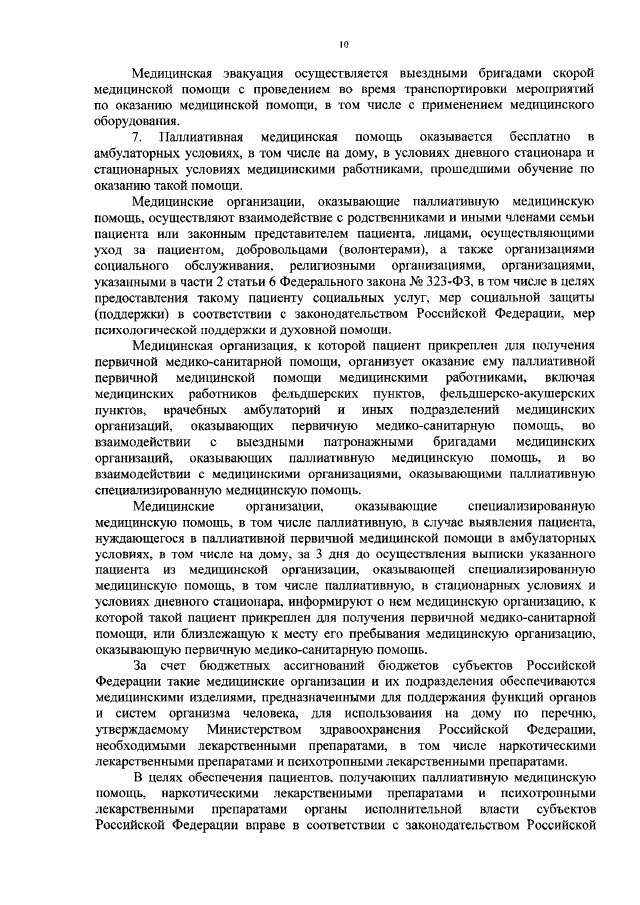 10

Медицинская эвакуация осуществляется выездными бригадами скорой медицинской помощи с проведением во время транспортировки мероприятий по оказанию медицинской помощи, в том числе с применением медицинского оборудования.

7. Паллиативная медицинская помощь оказывается бесплатно в амбулаторных условиях, в том числе на дому, в условиях дневного стационара и стационарных условиях медицинскими работниками, прошедшими обучение по оказанию такой помощи.

Медицинские организации, оказывающие паллиативную медицинскую помощь, осуществляют взаимодействие с родственниками и иными членами семьи пациента или законным представителем пациента, лицами, осуществляющими уход за пациентом, добровольцами (волонтерами), а также организациями социального обслуживания, религиозными организациями, организациями, указанными в части 2 статьи 6 Федерального закона № 323-ФЗ, в том числе в целях предоставления такому пациенту социальных услуг, мер социальной защиты (поддержки) в соответствии с законодательством Российской Федерации, мер психологической поддержки и духовной помощи.

Медицинская организация, к которой пациент прикреплен для получения первичной медико-санитарной помощи, организует оказание ему паллиативной первичной медицинской помощи медицинскими работниками, включая медицинских работников фельдшерских пунктов, фельдшерско-акушерских пунктов, врачебных амбулаторий и иных подразделений медицинских организаций, оказывающих первичную медико-санитарную помощь, во взаимодействии с выездными патронажными бригадами медицинских организаций, оказывающих паллиативную медицинскую помощь, и во взаимодействии с медицинскими организациями, оказывающими паллиативную специализированную медицинскую помощь.

Медицинские организации, оказывающие специализированную медицинскую помощь, в том числе паллиативную, в случае выявления пациента, нуждающегося в паллиативной первичной медицинской помощи в амбулаторных условиях, в том числе на дому, за 3 дня до осуществления выписки указанного пациента из медицинской организации, оказывающей специализированную медицинскую помощь, в том числе паллиативную, в стационарных условиях и условиях дневного стационара, информируют о нем медицинскую организацию, к которой такой пациент прикреплен для получения первичной медико-санитарной помощи, или близлежащую к месту его пребывания медицинскую организацию, оказывающую первичную медико-санитарную помощь.

За счет бюджетных ассигнований бюджетов субъектов Российской Федерации такие медицинские организации и их подразделения обеспечиваются медицинскими изделиями, предназначенными для поддержания функций органов и систем организма человека, для использования на дому по перечню, утверждаемому Министерством здравоохранения Российской Федерации, необходимыми лекарственными препаратами, в том числе наркотическими лекарственными препаратами и психотропными лекарственными препаратами.

В целях обеспечения пациентов, получающих паллиативную медицинскую помощь, наркотическими лекарственными препаратами и психотропными лекарственными препаратами органы исполнительной власти субъектов Российской Федерации вправе в соответствии с законодательством Российской